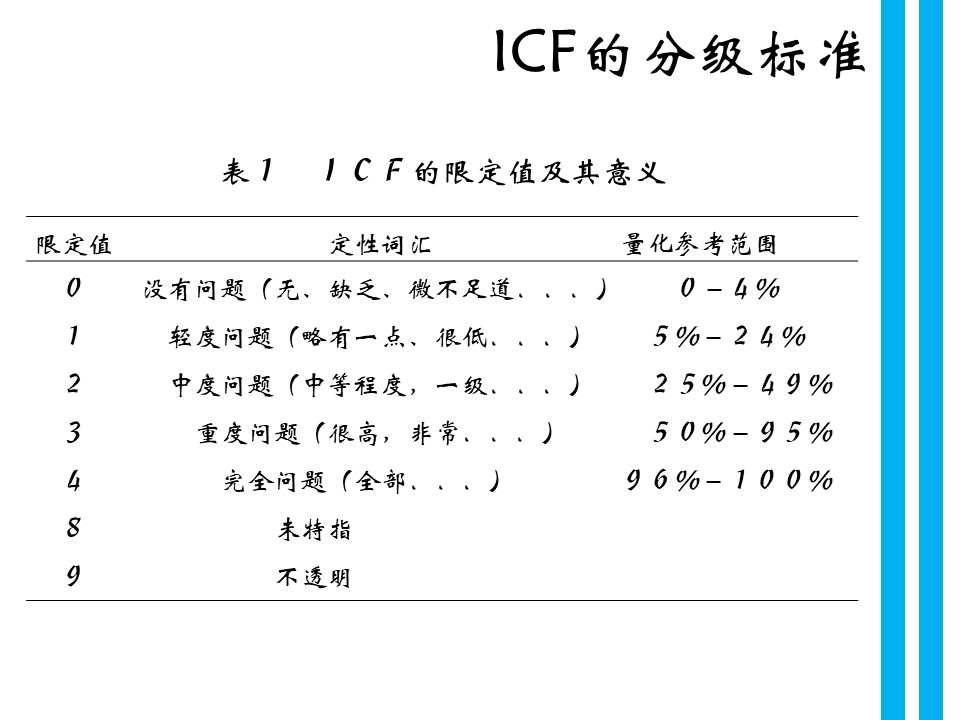 ICF的分级标准

表1　ICF的限定值及其意义

| 限定值 | 定性词汇 | 量化参考范围 |
|---|---|---|
| 0 | 没有问题（无、缺乏、微不足道、、、） | 0－4% |
| 1 | 轻度问题（略有一点、很低、、、） | 5%－24% |
| 2 | 中度问题（中等程度，一级、、、） | 25%－49% |
| 3 | 重度问题（很高，非常、、、） | 50%－95% |
| 4 | 完全问题（全部、、、） | 96%－100% |
| 8 | 未特指 | |
| 9 | 不透明 | |